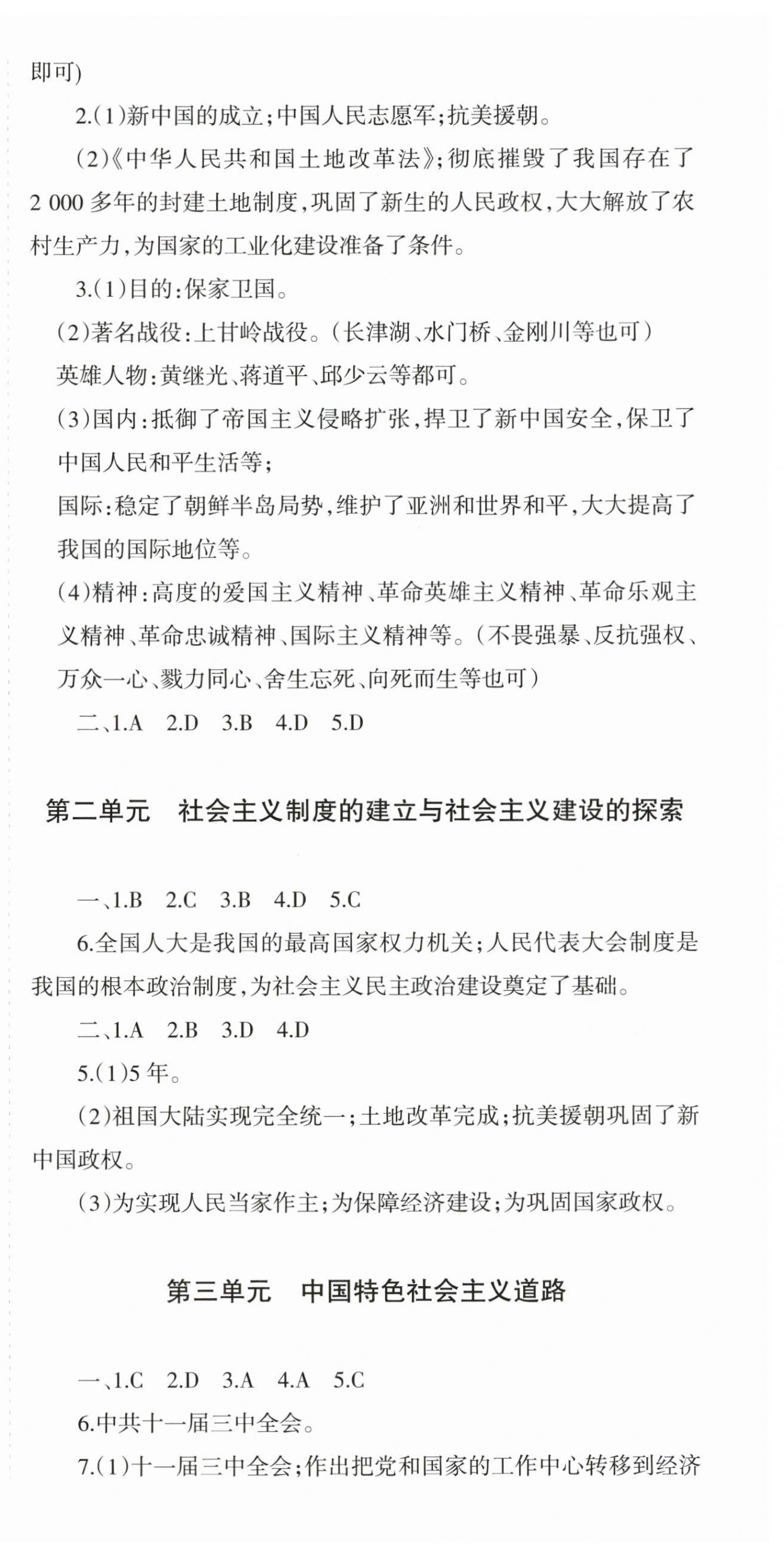 即可)

2.(1)新中国的成立;中国人民志愿军;抗美援朝。

(2)《中华人民共和国土地改革法》;彻底摧毁了我国存在了2 000多年的封建土地制度,巩固了新生的人民政权,大大解放了农村生产力,为国家的工业化建设准备了条件。

3.(1)目的:保家卫国。

(2)著名战役:上甘岭战役。(长津湖、水门桥、金刚川等也可)

英雄人物:黄继光、蒋道平、邱少云等都可。

(3)国内:抵御了帝国主义侵略扩张,捍卫了新中国安全,保卫了中国人民和平生活等;

国际:稳定了朝鲜半岛局势,维护了亚洲和世界和平,大大提高了我国的国际地位等。

(4)精神:高度的爱国主义精神、革命英雄主义精神、革命乐观主义精神、革命忠诚精神、国际主义精神等。(不畏强暴、反抗强权、万众一心、戮力同心、舍生忘死、向死而生等也可)

二、1.A 2.D 3.B 4.D 5.D

第二单元 社会主义制度的建立与社会主义建设的探索

一、1.B 2.C 3.B 4.D 5.C

6.全国人大是我国的最高国家权力机关;人民代表大会制度是我国的根本政治制度,为社会主义民主政治建设奠定了基础。

二、1.A 2.B 3.D 4.D

5.(1)5年。

(2)祖国大陆实现完全统一;土地改革完成;抗美援朝巩固了新中国政权。

(3)为实现人民当家作主;为保障经济建设;为巩固国家政权。

第三单元 中国特色社会主义道路

一、1.C 2.D 3.A 4.A 5.C

6.中共十一届三中全会。

7.(1)十一届三中全会;作出把党和国家的工作中心转移到经济